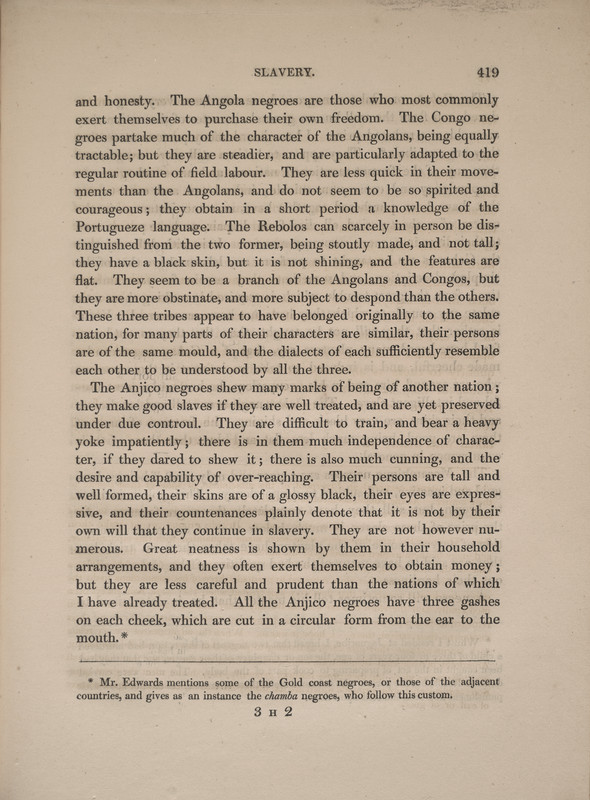 SLAVERY. 419

and honesty. The Angola negroes are those who most commonly exert themselves to purchase their own freedom. The Congo negroes partake much of the character of the Angolans, being equally tractable; but they are steadier, and are particularly adapted to the regular routine of field labour. They are less quick in their movements than the Angolans, and do not seem to be so spirited and courageous; they obtain in a short period a knowledge of the Portugueze language. The Rebolos can scarcely in person be distinguished from the two former, being stoutly made, and not tall; they have a black skin, but it is not shining, and the features are flat. They seem to be a branch of the Angolans and Congos, but they are more obstinate, and more subject to despond than the others. These three tribes appear to have belonged originally to the same nation, for many parts of their characters are similar, their persons are of the same mould, and the dialects of each sufficiently resemble each other to be understood by all the three.

The Anjico negroes shew many marks of being of another nation; they make good slaves if they are well treated, and are yet preserved under due controul. They are difficult to train, and bear a heavy yoke impatiently; there is in them much independence of character, if they dared to shew it; there is also much cunning, and the desire and capability of over-reaching. Their persons are tall and well formed, their skins are of a glossy black, their eyes are expressive, and their countenances plainly denote that it is not by their own will that they continue in slavery. They are not however numerous. Great neatness is shown by them in their household arrangements, and they often exert themselves to obtain money; but they are less careful and prudent than the nations of which I have already treated. All the Anjico negroes have three gashes on each cheek, which are cut in a circular form from the ear to the mouth.*

* Mr. Edwards mentions some of the Gold coast negroes, or those of the adjacent countries, and gives as an instance the chamba negroes, who follow this custom.

3 H 2